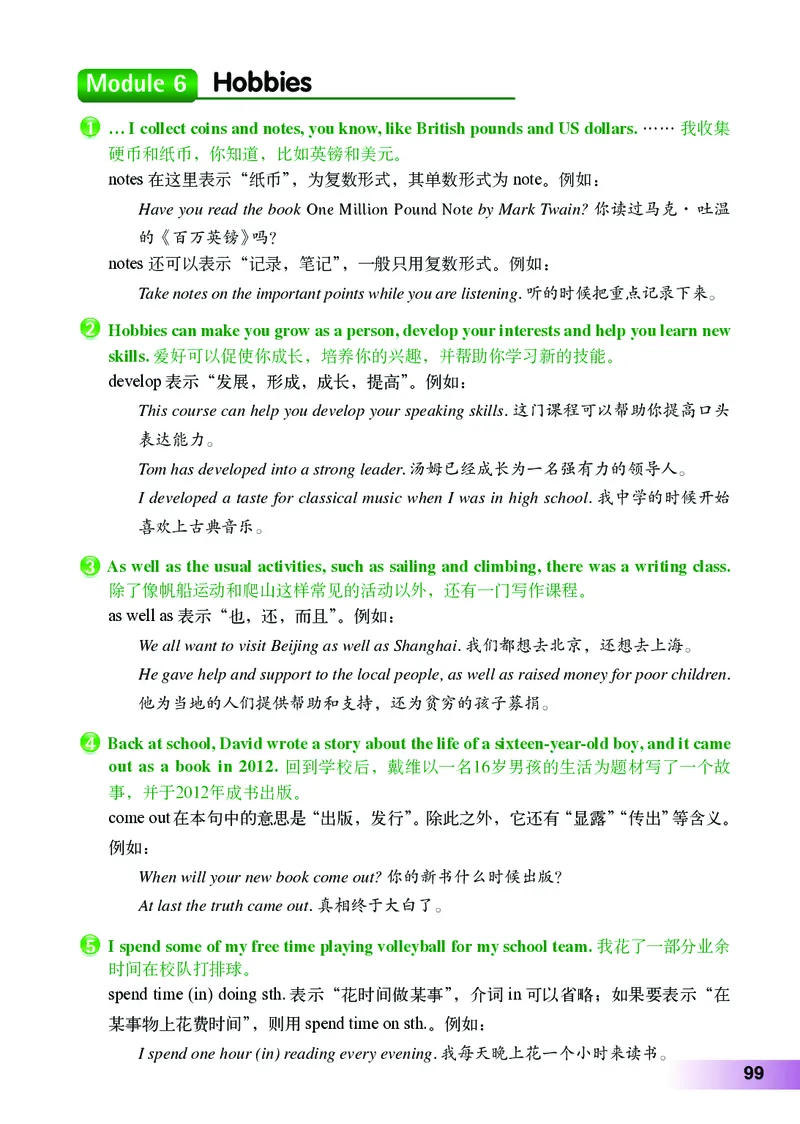 Module 6 Hobbies

1 … I collect coins and notes, you know, like British pounds and US dollars. …… 我收集硬币和纸币，你知道，比如英镑和美元。

notes 在这里表示“纸币”，为复数形式，其单数形式为 note。例如：

Have you read the book One Million Pound Note by Mark Twain? 你读过马克·吐温的《百万英镑》吗？

notes 还可以表示“记录，笔记”，一般只用复数形式。例如：

Take notes on the important points while you are listening. 听的时候把重点记录下来。

2 Hobbies can make you grow as a person, develop your interests and help you learn new skills. 爱好可以促使你成长，培养你的兴趣，并帮助你学习新的技能。

develop 表示“发展，形成，成长，提高”。例如：

This course can help you develop your speaking skills. 这门课程可以帮助你提高口头表达能力。

Tom has developed into a strong leader. 汤姆已经成长为一名强有力的领导人。

I developed a taste for classical music when I was in high school. 我中学的时候开始喜欢上古典音乐。

3 As well as the usual activities, such as sailing and climbing, there was a writing class. 除了像帆船运动和爬山这样常见的活动以外，还有一门写作课程。

as well as 表示“也，还，而且”。例如：

We all want to visit Beijing as well as Shanghai. 我们都想去北京，还想去上海。

He gave help and support to the local people, as well as raised money for poor children. 他为当地的人们提供帮助和支持，还为贫穷的孩子募捐。

4 Back at school, David wrote a story about the life of a sixteen-year-old boy, and it came out as a book in 2012. 回到学校后，戴维以一名16岁男孩的生活为题材写了一个故事，并于2012年成书出版。

come out 在本句中的意思是“出版，发行”。除此之外，它还有“显露”“传出”等含义。例如：

When will your new book come out? 你的新书什么时候出版？

At last the truth came out. 真相终于大白了。

5 I spend some of my free time playing volleyball for my school team. 我花了一部分业余时间在校队打排球。

spend time (in) doing sth. 表示“花时间做某事”，介词 in 可以省略；如果要表示“在某事物上花费时间”，则用 spend time on sth.。例如：

I spend one hour (in) reading every evening. 我每天晚上花一个小时来读书。

99